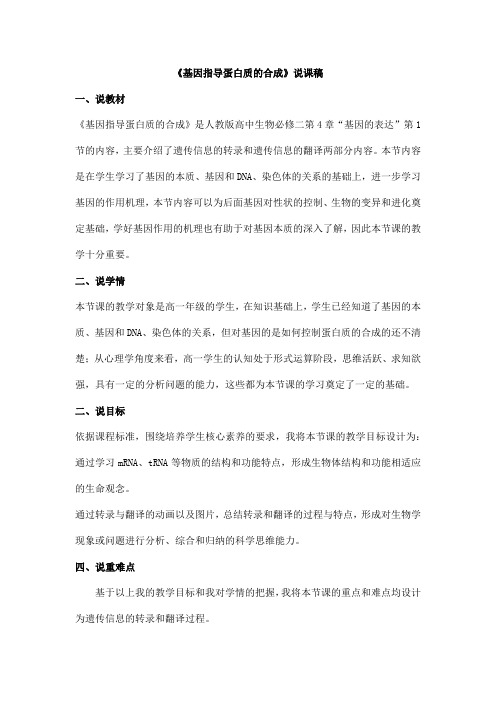 《基因指导蛋白质的合成》说课稿

一、说教材

《基因指导蛋白质的合成》是人教版高中生物必修二第4章“基因的表达”第1节的内容，主要介绍了遗传信息的转录和遗传信息的翻译两部分内容。本节内容是在学生学习了基因的本质、基因和DNA、染色体的关系的基础上，进一步学习基因的作用机理，本节内容可以为后面基因对性状的控制、生物的变异和进化奠定基础，学好基因作用的机理也有助于对基因本质的深入了解，因此本节课的教学十分重要。

二、说学情

本节课的教学对象是高一年级的学生，在知识基础上，学生已经知道了基因的本质、基因和DNA、染色体的关系，但对基因的是如何控制蛋白质的合成的还不清楚；从心理学角度来看，高一学生的认知处于形式运算阶段，思维活跃、求知欲强，具有一定的分析问题的能力，这些都为本节课的学习奠定了一定的基础。

二、说目标

依据课程标准，围绕培养学生核心素养的要求，我将本节课的教学目标设计为：

通过学习mRNA、tRNA等物质的结构和功能特点，形成生物体结构和功能相适应的生命观念。

通过转录与翻译的动画以及图片，总结转录和翻译的过程与特点，形成对生物学现象或问题进行分析、综合和归纳的科学思维能力。

四、说重难点

基于以上我的教学目标和我对学情的把握，我将本节课的重点和难点均设计为遗传信息的转录和翻译过程。